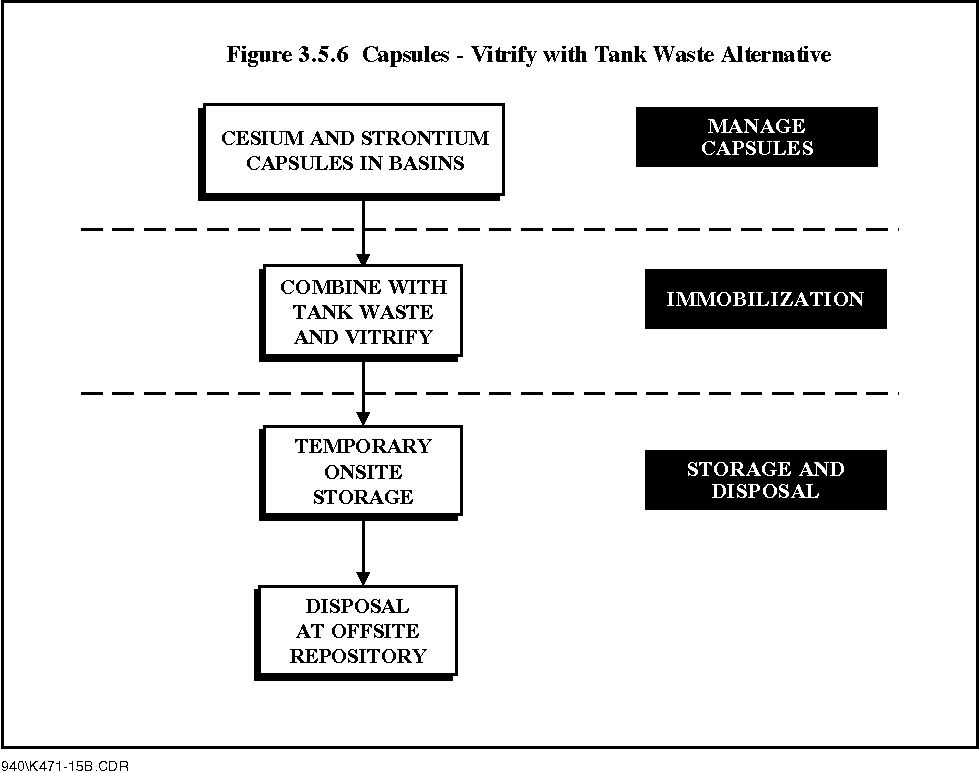 Figure 3.5.6 Capsules - Vitrify with Tank Waste Alternative

CESIUM AND STRONTIUM CAPSULES IN BASINS

MANAGE CAPSULES

COMBINE WITH TANK WASTE AND VITRIFY

IMMOBILIZATION

TEMPORARY ONSITE STORAGE

STORAGE AND DISPOSAL

DISPOSAL AT OFFSITE REPOSITORY

940\K471-15B.CDR